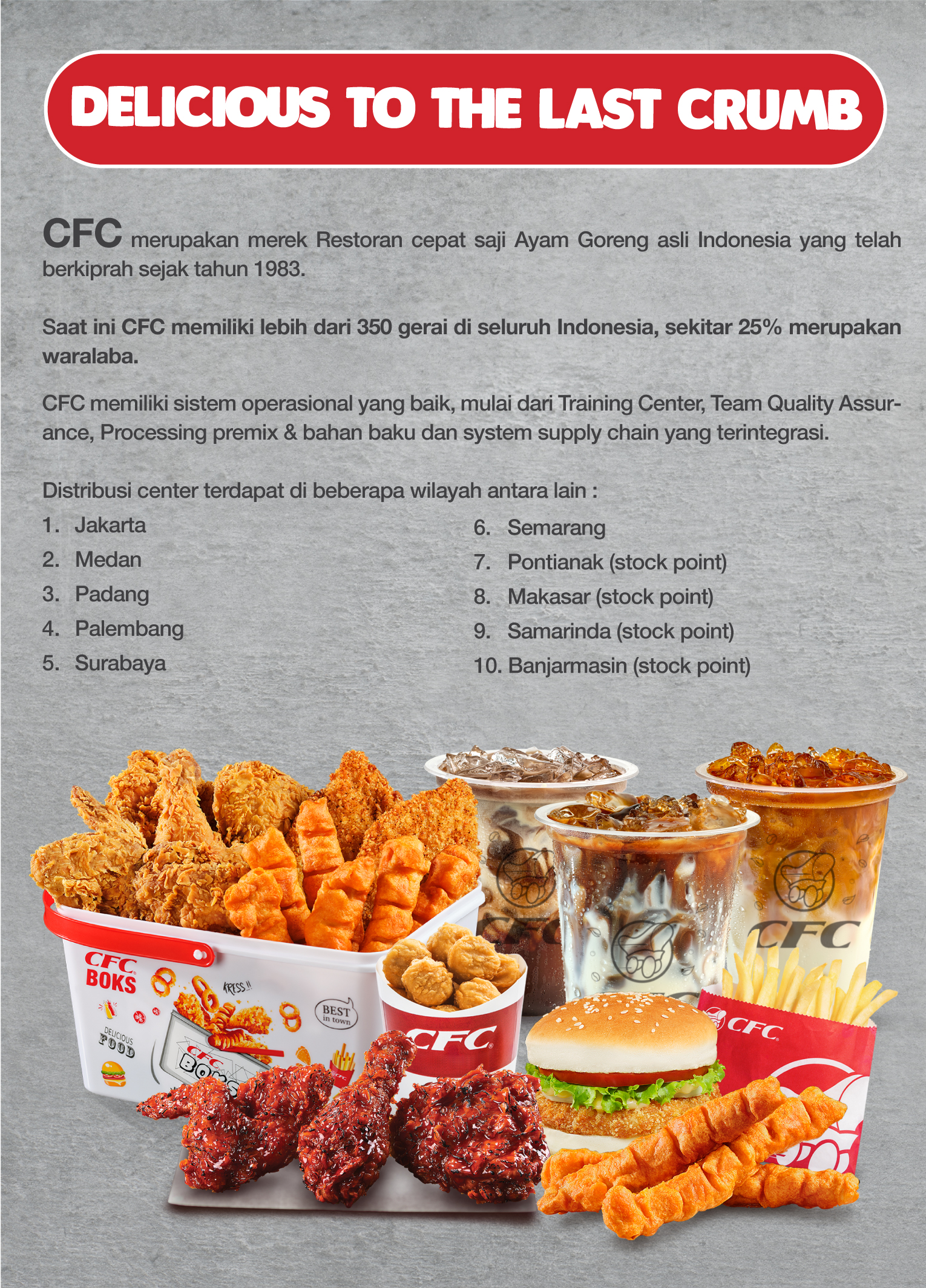 DELICIOUS TO THE LAST CRUMB

CFC merupakan merek Restoran cepat saji Ayam Goreng asli Indonesia yang telah berkiprah sejak tahun 1983.

Saat ini CFC memiliki lebih dari 350 gerai di seluruh Indonesia, sekitar 25% merupakan waralaba.

CFC memiliki sistem operasional yang baik, mulai dari Training Center, Team Quality Assurance, Processing premix & bahan baku dan system supply chain yang terintegrasi.

Distribusi center terdapat di beberapa wilayah antara lain :
1. Jakarta
2. Medan
3. Padang
4. Palembang
5. Surabaya
6. Semarang
7. Pontianak (stock point)
8. Makasar (stock point)
9. Samarinda (stock point)
10. Banjarmasin (stock point)

CFC BOKS
KRESS !!
BEST in town
DELICIOUS FOOD
CFC BOKS
CFC
CFC
CFC
CFC